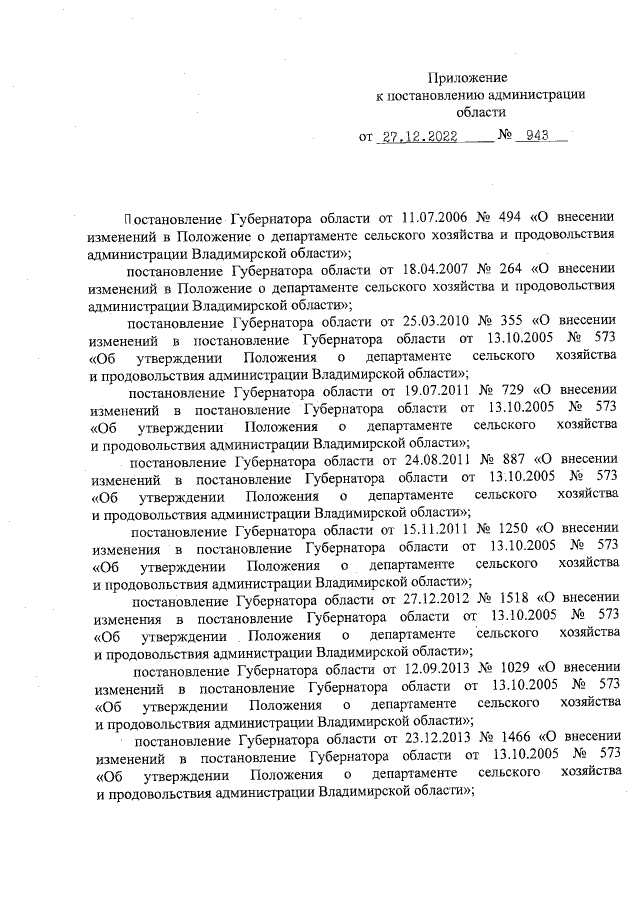 Приложение
к постановлению администрации
области

от 27.12.2022 № 943

Постановление Губернатора области от 11.07.2006 № 494 «О внесении изменений в Положение о департаменте сельского хозяйства и продовольствия администрации Владимирской области»;

постановление Губернатора области от 18.04.2007 № 264 «О внесении изменений в Положение о департаменте сельского хозяйства и продовольствия администрации Владимирской области»;

постановление Губернатора области от 25.03.2010 № 355 «О внесении изменений в постановление Губернатора области от 13.10.2005 № 573 «Об утверждении Положения о департаменте сельского хозяйства и продовольствия администрации Владимирской области»;

постановление Губернатора области от 19.07.2011 № 729 «О внесении изменений в постановление Губернатора области от 13.10.2005 № 573 «Об утверждении Положения о департаменте сельского хозяйства и продовольствия администрации Владимирской области»;

постановление Губернатора области от 24.08.2011 № 887 «О внесении изменений в постановление Губернатора области от 13.10.2005 № 573 «Об утверждении Положения о департаменте сельского хозяйства и продовольствия администрации Владимирской области»;

постановление Губернатора области от 15.11.2011 № 1250 «О внесении изменения в постановление Губернатора области от 13.10.2005 № 573 «Об утверждении Положения о департаменте сельского хозяйства и продовольствия администрации Владимирской области»;

постановление Губернатора области от 27.12.2012 № 1518 «О внесении изменения в постановление Губернатора области от 13.10.2005 № 573 «Об утверждении Положения о департаменте сельского хозяйства и продовольствия администрации Владимирской области»;

постановление Губернатора области от 12.09.2013 № 1029 «О внесении изменений в постановление Губернатора области от 13.10.2005 № 573 «Об утверждении Положения о департаменте сельского хозяйства и продовольствия администрации Владимирской области»;

постановление Губернатора области от 23.12.2013 № 1466 «О внесении изменений в постановление Губернатора области от 13.10.2005 № 573 «Об утверждении Положения о департаменте сельского хозяйства и продовольствия администрации Владимирской области»;